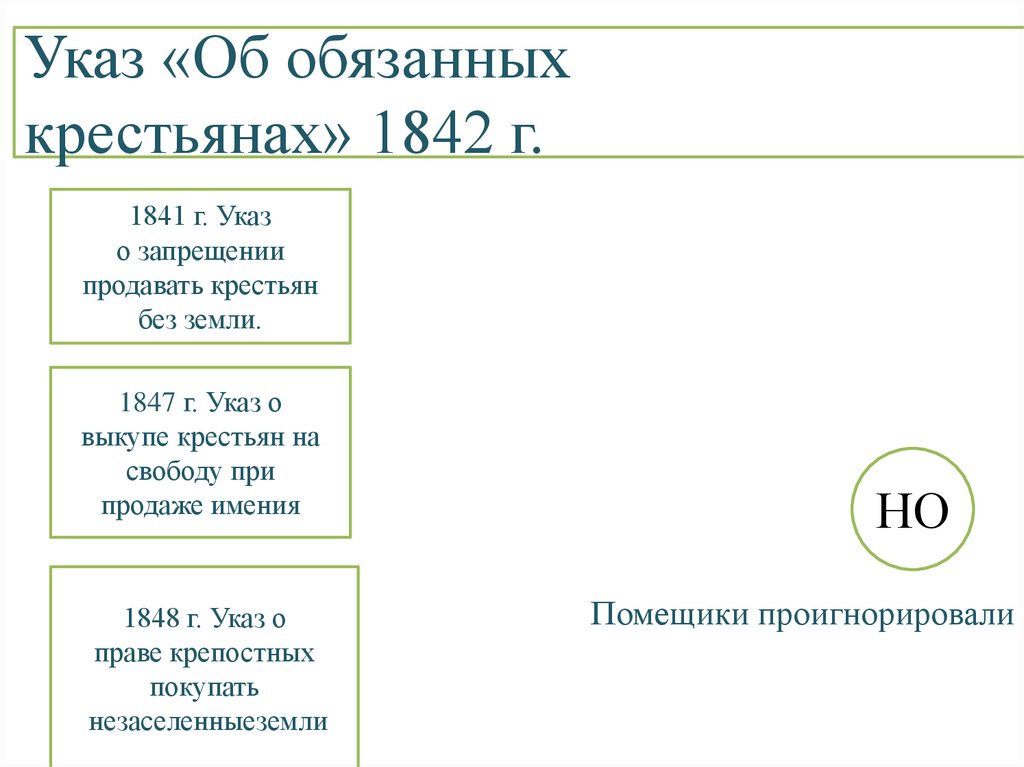 Указ «Об обязанных крестьянах» 1842 г.

1841 г. Указ о запрещении продавать крестьян без земли.

1847 г. Указ о выкупе крестьян на свободу при продаже имения

1848 г. Указ о праве крепостных покупать незаселенныеземли

НО

Помещики проигнорировали